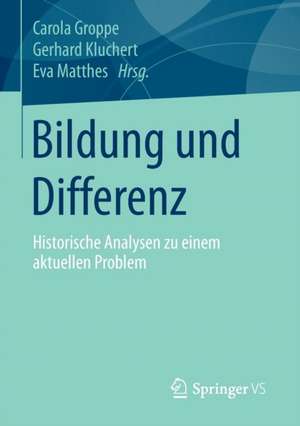 Carola Groppe
Gerhard Kluchert
Eva Matthes Hrsg.

Bildung und Differenz

Historische Analysen zu einem aktuellen Problem

Springer VS